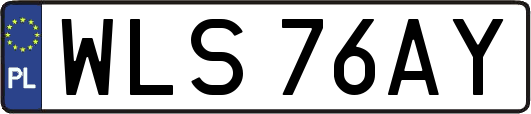 PL
WLS 76AY